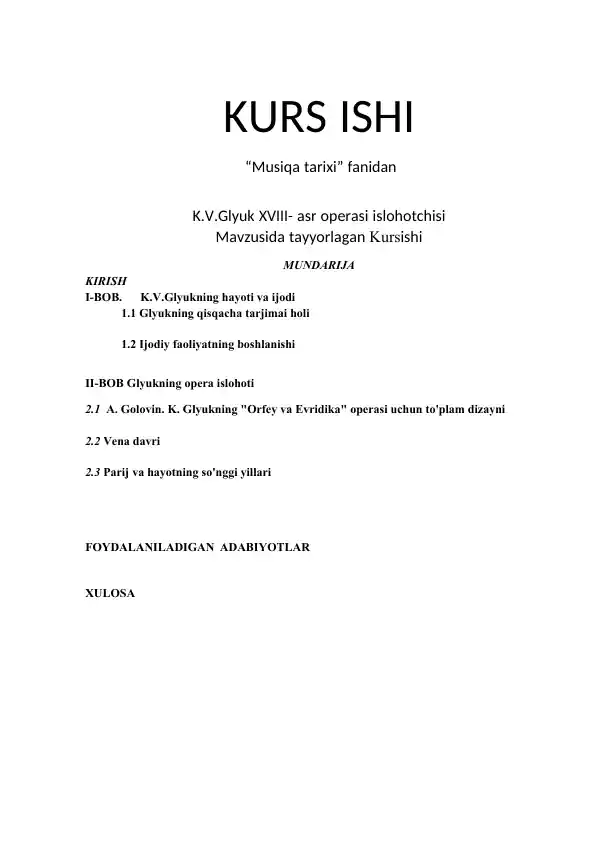 KURS ISHI

“Musiqa tarixi” fanidan

K.V.Glyuk XVIII- asr operasi islohotchisi
Mavzusida tayyorlagan Kursishi

MUNDARIJA

KIRISH
I-BOB. K.V.Glyukning hayoti va ijodi
1.1 Glyukning qisqacha tarjimai holi

1.2 Ijodiy faoliyatning boshlanishi

II-BOB Glyukning opera islohoti

2.1 A. Golovin. K. Glyukning "Orfey va Evridika" operasi uchun to'plam dizayni

2.2 Vena davri

2.3 Parij va hayotning so'nggi yillari

FOYDALANILADIGAN ADABIYOTLAR

XULOSA